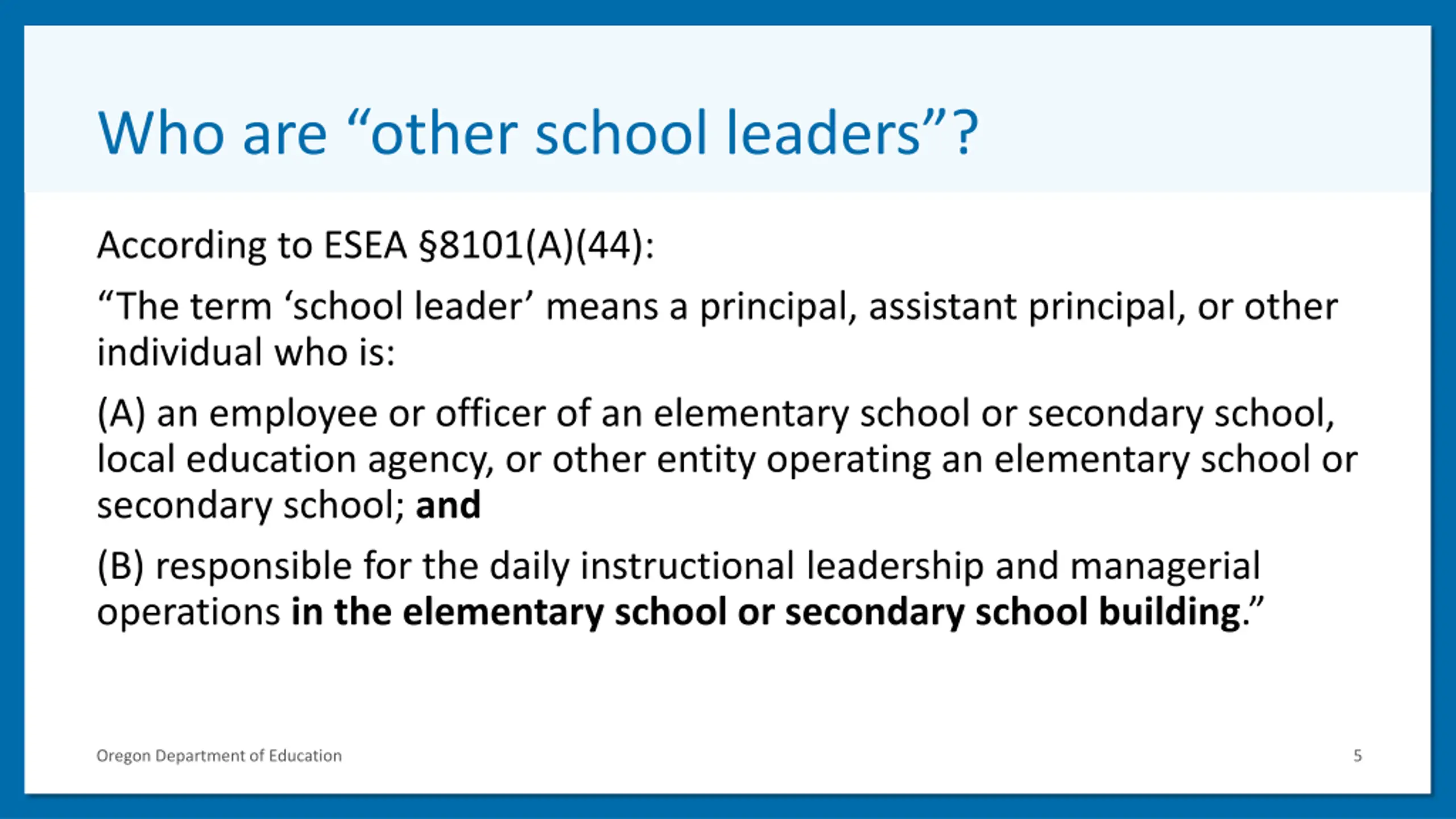 Who are "other school leaders"?

According to ESEA §8101(A)(44):

"The term 'school leader' means a principal, assistant principal, or other individual who is:

(A) an employee or officer of an elementary school or secondary school, local education agency, or other entity operating an elementary school or secondary school; and

(B) responsible for the daily instructional leadership and managerial operations in the elementary school or secondary school building."

Oregon Department of Education

5